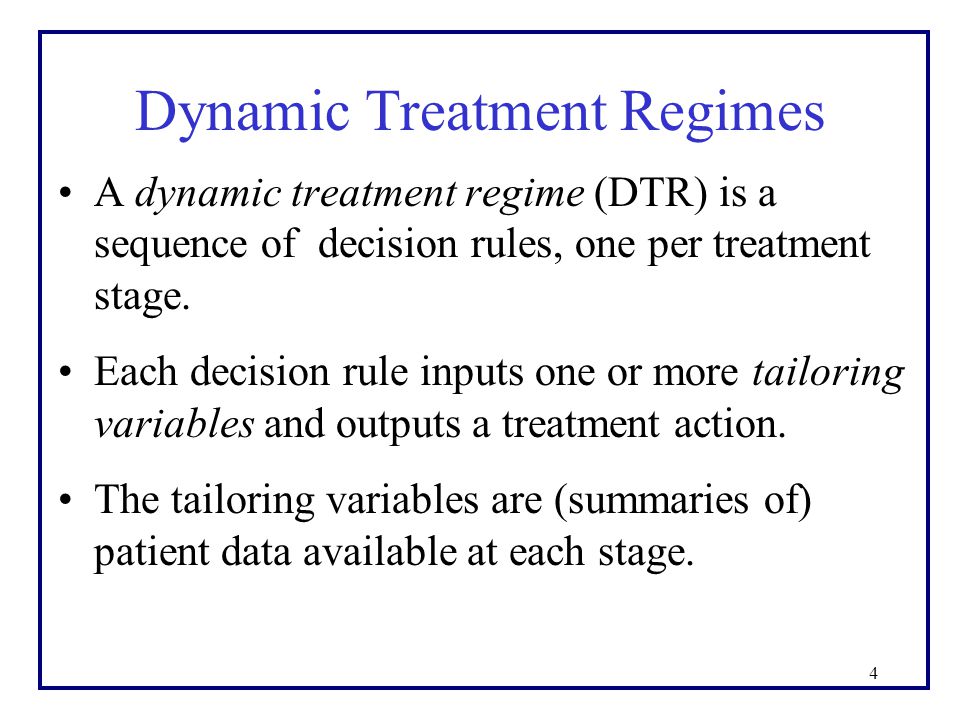 Dynamic Treatment Regimes

• A dynamic treatment regime (DTR) is a sequence of decision rules, one per treatment stage.

• Each decision rule inputs one or more tailoring variables and outputs a treatment action.

• The tailoring variables are (summaries of) patient data available at each stage.

4